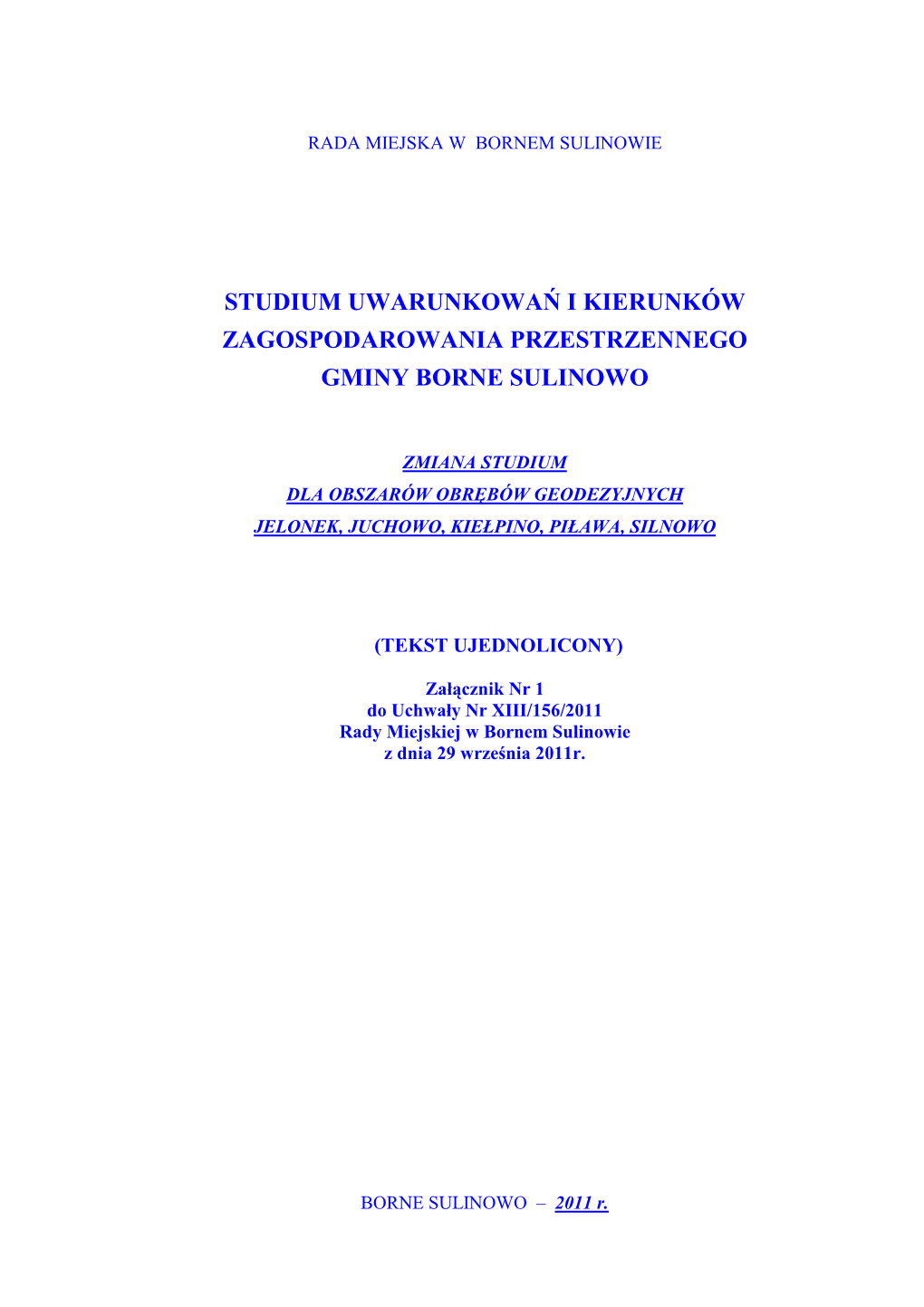 RADA MIEJSKA W BORNEM SULINOWIE

STUDIUM UWARUNKOWAŃ I KIERUNKÓW ZAGOSPODAROWANIA PRZESTRZENNEGO GMINY BORNE SULINOWO

ZMIANA STUDIUM
DLA OBSZARÓW OBRĘBÓW GEODEZYJNYCH
JELONEK, JUCHOWO, KIEŁPINO, PIŁAWA, SILNOWO

(TEKST UJEDNOLICONY)

Załącznik Nr 1
do Uchwały Nr XIII/156/2011
Rady Miejskiej w Bornem Sulinowie
z dnia 29 września 2011r.

BORNE SULINOWO – 2011 r.